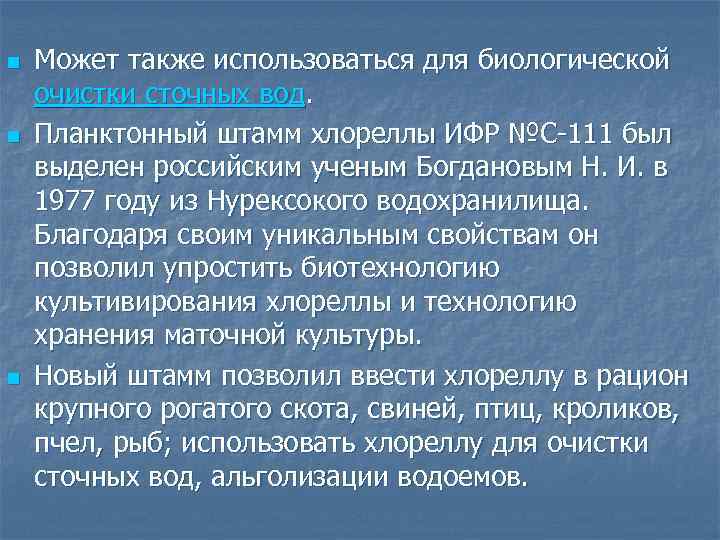 Может также использоваться для биологической очистки сточных вод.

Планктонный штамм хлореллы ИФР №С-111 был выделен российским ученым Богдановым Н. И. в 1977 году из Нурексокого водохранилища. Благодаря своим уникальным свойствам он позволил упростить биотехнологию культивирования хлореллы и технологию хранения маточной культуры.

Новый штамм позволил ввести хлореллу в рацион крупного рогатого скота, свиней, птиц, кроликов, пчел, рыб; использовать хлореллу для очистки сточных вод, альголизации водоемов.